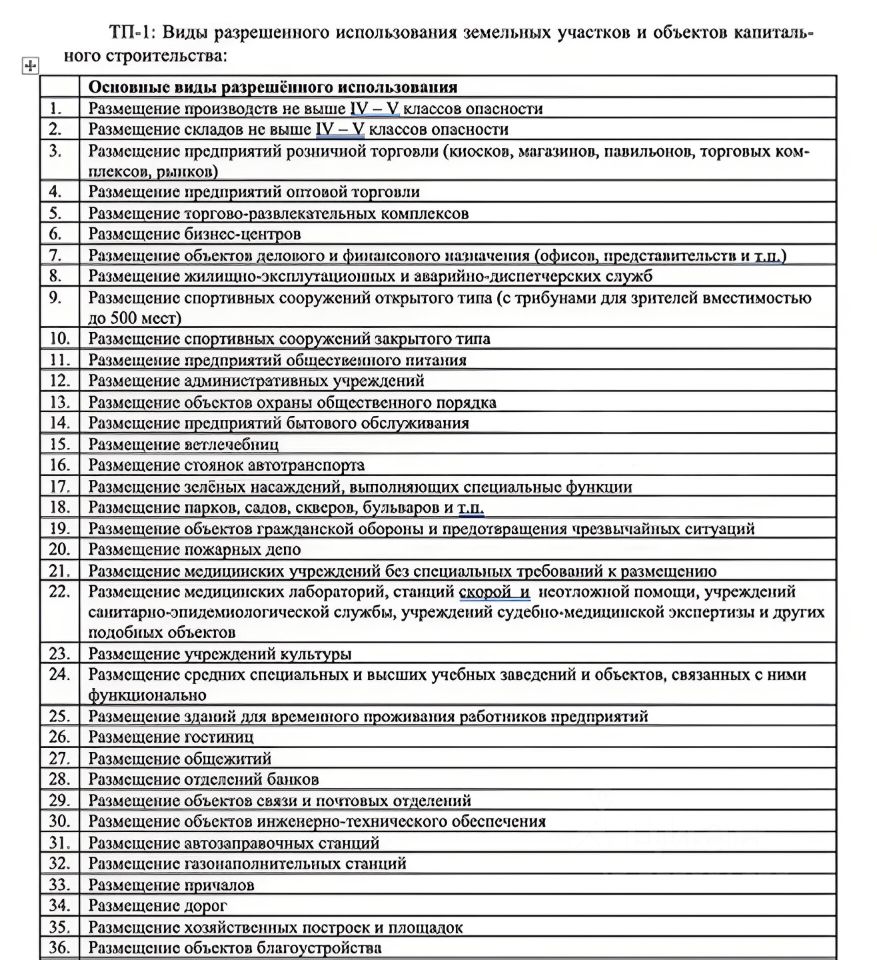 ТП-1: Виды разрешенного использования земельных участков и объектов капитального строительства:

| | Основные виды разрешённого использования |
|---|---|
| 1. | Размещение производств не выше IV – V классов опасности |
| 2. | Размещение складов не выше IV – V классов опасности |
| 3. | Размещение предприятий розничной торговли (киосков, магазинов, павильонов, торговых комплексов, рынков) |
| 4. | Размещение предприятий оптовой торговли |
| 5. | Размещение торгово-развлекательных комплексов |
| 6. | Размещение бизнес-центров |
| 7. | Размещение объектов делового и финансового назначения (офисов, представительств и т.п.) |
| 8. | Размещение жилищно-эксплутационных и аварийно-диспетчерских служб |
| 9. | Размещение спортивных сооружений открытого типа (с трибунами для зрителей вместимостью до 500 мест) |
| 10. | Размещение спортивных сооружений закрытого типа |
| 11. | Размещение предприятий общественного питания |
| 12. | Размещение административных учреждений |
| 13. | Размещение объектов охраны общественного порядка |
| 14. | Размещение предприятий бытового обслуживания |
| 15. | Размещение ветлечебниц |
| 16. | Размещение стоянок автотранспорта |
| 17. | Размещение зелёных насаждений, выполняющих специальные функции |
| 18. | Размещение парков, садов, скверов, бульваров и т.п. |
| 19. | Размещение объектов гражданской обороны и предотвращения чрезвычайных ситуаций |
| 20. | Размещение пожарных депо |
| 21. | Размещение медицинских учреждений без специальных требований к размещению |
| 22. | Размещение медицинских лабораторий, станций скорой и неотложной помощи, учреждений санитарно-эпидемиологической службы, учреждений судебно-медицинской экспертизы и других подобных объектов |
| 23. | Размещение учреждений культуры |
| 24. | Размещение средних специальных и высших учебных заведений и объектов, связанных с ними функционально |
| 25. | Размещение зданий для временного проживания работников предприятий |
| 26. | Размещение гостиниц |
| 27. | Размещение общежитий |
| 28. | Размещение отделений банков |
| 29. | Размещение объектов связи и почтовых отделений |
| 30. | Размещение объектов инженерно-технического обеспечения |
| 31. | Размещение автозаправочных станций |
| 32. | Размещение газонаполнительных станций |
| 33. | Размещение причалов |
| 34. | Размещение дорог |
| 35. | Размещение хозяйственных построек и площадок |
| 36. | Размещение объектов благоустройства |